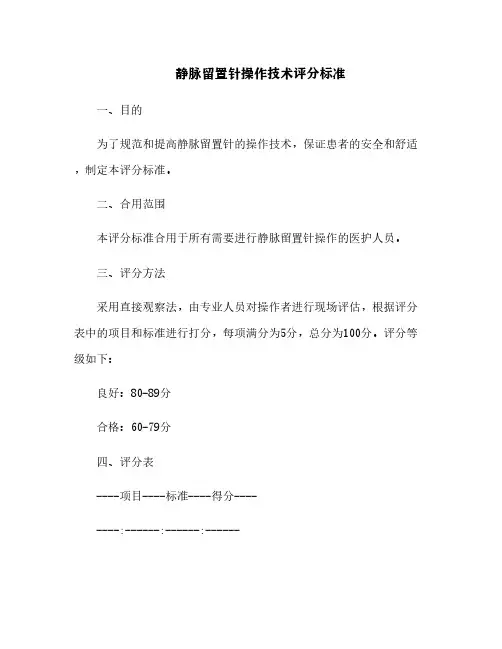 静脉留置针操作技术评分标准

一、目的

为了规范和提高静脉留置针的操作技术，保证患者的安全和舒适，制定本评分标准。

二、合用范围

本评分标准合用于所有需要进行静脉留置针操作的医护人员。

三、评分方法

采用直接观察法，由专业人员对操作者进行现场评估，根据评分表中的项目和标准进行打分，每项满分为5分，总分为100分。评分等级如下：

良好：80-89分

合格：60-79分

四、评分表

----项目----标准----得分----

----:------:------:------